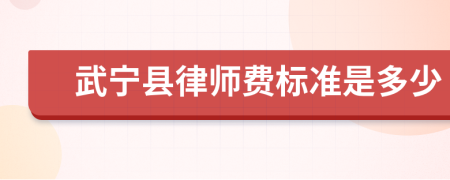 武宁县律师费标准是多少